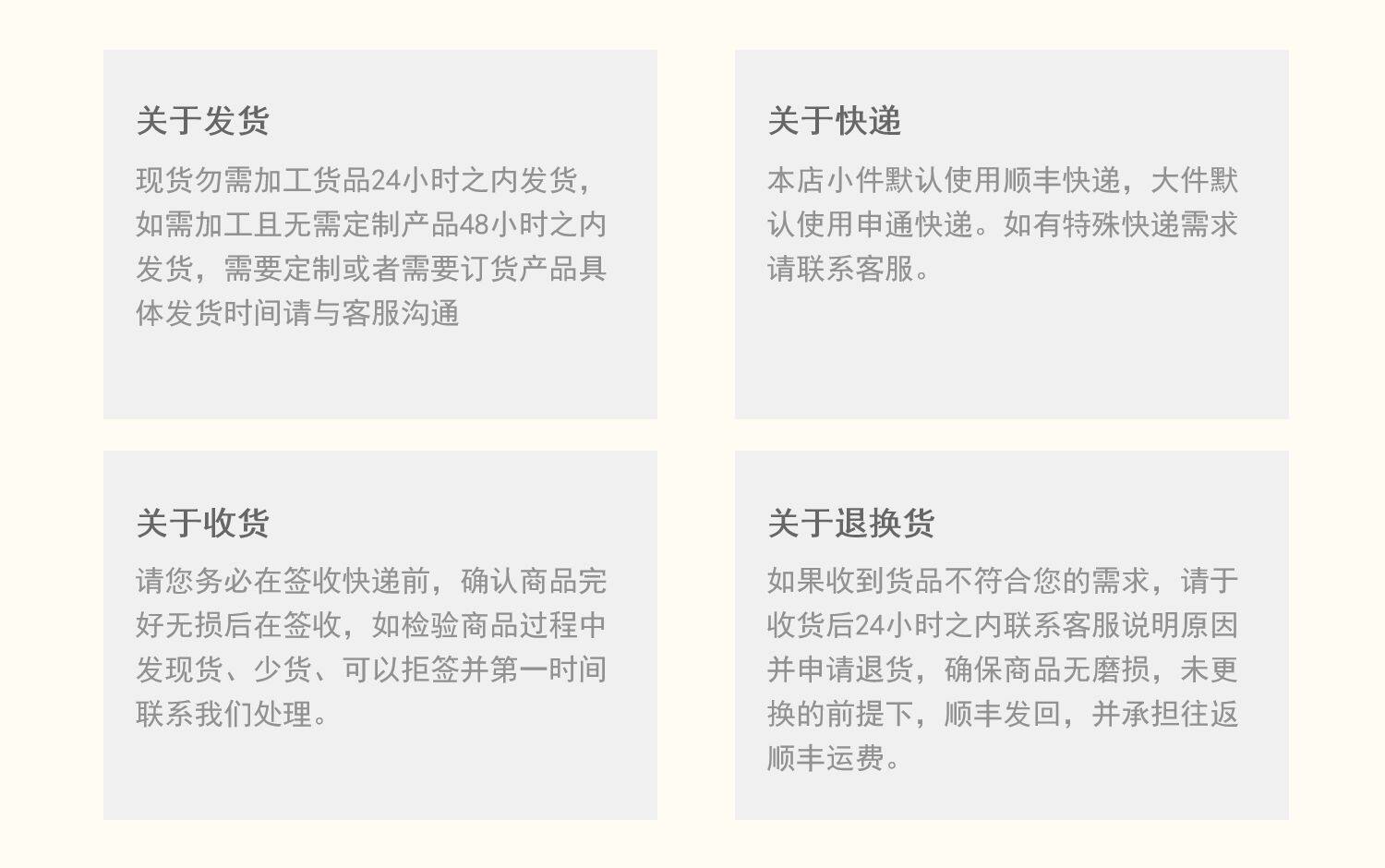 关于发货

现货勿需加工货品24小时之内发货，如需加工且无需定制产品48小时之内发货，需要定制或者需要订货产品具体发货时间请与客服沟通

关于快递

本店小件默认使用顺丰快递，大件默认使用申通快递。如有特殊快递需求请联系客服。

关于收货

请您务必在签收快递前，确认商品完好无损后在签收，如检验商品过程中发现货、少货、可以拒签并第一时间联系我们处理。

关于退换货

如果收到货品不符合您的需求，请于收货后24小时之内联系客服说明原因并申请退货，确保商品无磨损，未更换的前提下，顺丰发回，并承担往返顺丰运费。